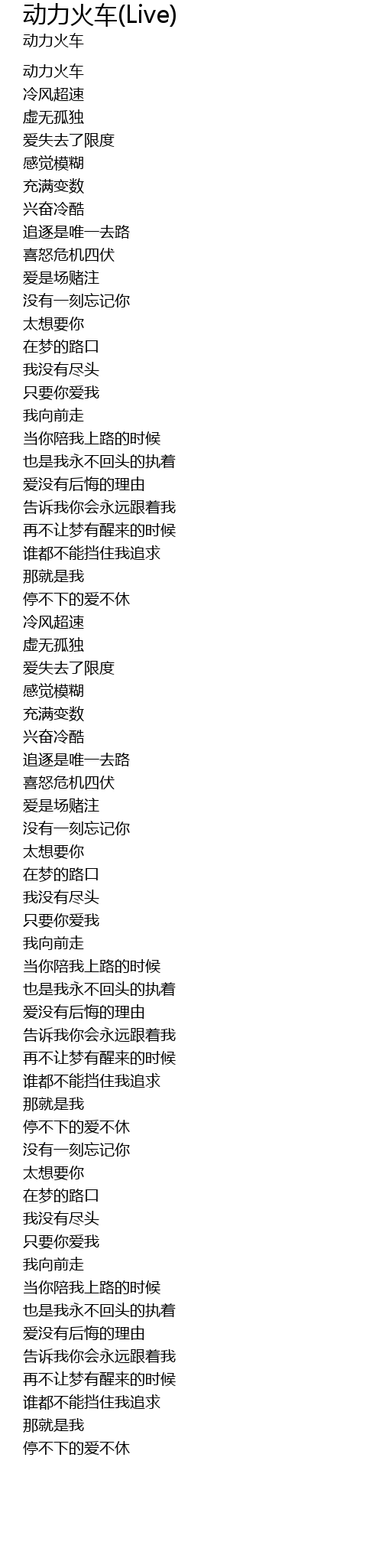 动力火车(Live)
动力火车

动力火车
冷风超速
虚无孤独
爱失去了限度
感觉模糊
充满变数
兴奋冷酷
追逐是唯一去路
喜怒危机四伏
爱是场赌注
没有一刻忘记你
太想要你
在梦的路口
我没有尽头
只要你爱我
我向前走
当你陪我上路的时候
也是我永不回头的执着
爱没有后悔的理由
告诉我你会永远跟着我
再不让梦有醒来的时候
谁都不能挡住我追求
那就是我
停不下的爱不休
冷风超速
虚无孤独
爱失去了限度
感觉模糊
充满变数
兴奋冷酷
追逐是唯一去路
喜怒危机四伏
爱是场赌注
没有一刻忘记你
太想要你
在梦的路口
我没有尽头
只要你爱我
我向前走
当你陪我上路的时候
也是我永不回头的执着
爱没有后悔的理由
告诉我你会永远跟着我
再不让梦有醒来的时候
谁都不能挡住我追求
那就是我
停不下的爱不休
没有一刻忘记你
太想要你
在梦的路口
我没有尽头
只要你爱我
我向前走
当你陪我上路的时候
也是我永不回头的执着
爱没有后悔的理由
告诉我你会永远跟着我
再不让梦有醒来的时候
谁都不能挡住我追求
那就是我
停不下的爱不休